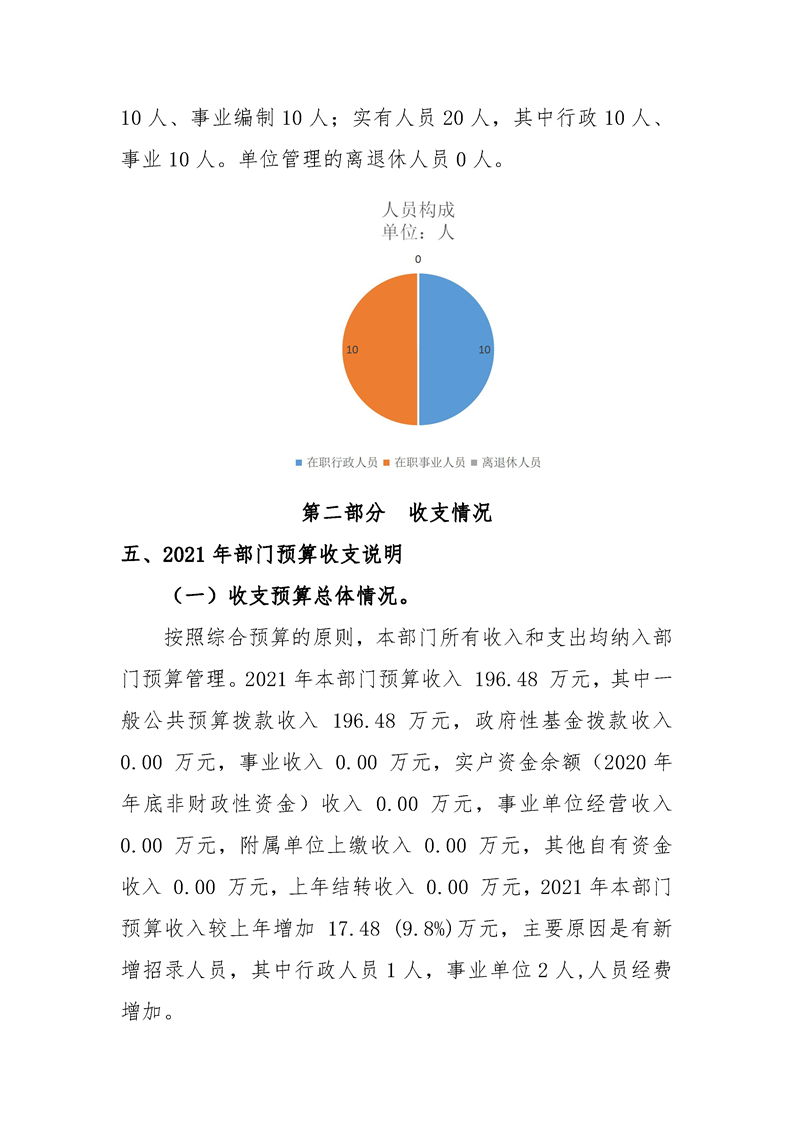 10 人、事业编制 10 人；实有人员 20 人，其中行政 10 人、事业 10 人。单位管理的离退休人员 0 人。

人员构成
单位：人

0

10

10

在职行政人员 在职事业人员 离退休人员

第二部分 收支情况

五、2021 年部门预算收支说明

（一）收支预算总体情况。

按照综合预算的原则，本部门所有收入和支出均纳入部门预算管理。2021 年本部门预算收入 196.48 万元，其中一般公共预算拨款收入 196.48 万元，政府性基金拨款收入 0.00 万元，事业收入 0.00 万元，实户资金余额（2020 年年底非财政性资金）收入 0.00 万元，事业单位经营收入 0.00 万元，附属单位上缴收入 0.00 万元，其他自有资金收入 0.00 万元，上年结转收入 0.00 万元，2021 年本部门预算收入较上年增加 17.48 (9.8%)万元，主要原因是有新增招录人员，其中行政人员 1 人，事业单位 2 人,人员经费增加。